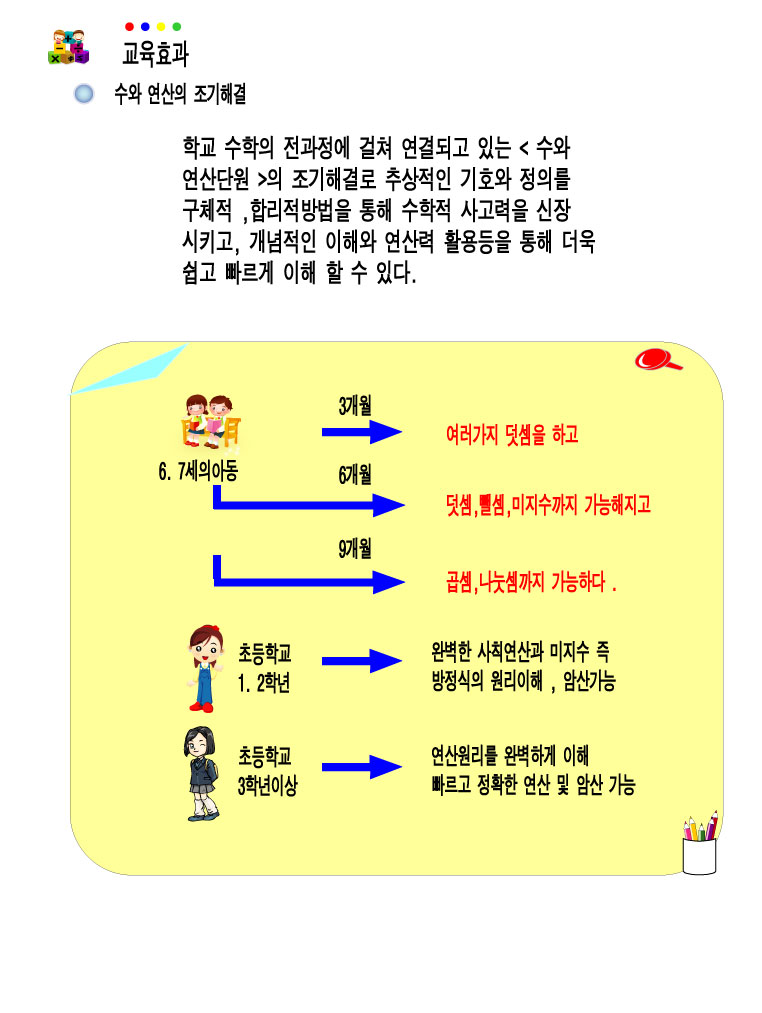 교육효과

수와 연산의 조기해결

학교 수학의 전과정에 걸쳐 연결되고 있는 < 수와 연산단원 >의 조기해결로 추상적인 기호와 정의를 구체적 ,합리적방법을 통해 수학적 사고력을 신장 시키고, 개념적인 이해와 연산력 활용등을 통해 더욱 쉽고 빠르게 이해 할 수 있다.

6. 7세의아동

3개월

여러가지 덧셈을 하고

6개월

덧셈,뺄셈,미지수까지 가능해지고

9개월

곱셈,나눗셈까지 가능하다 .

초등학교
1. 2학년

완벽한 사칙연산과 미지수 즉
방정식의 원리이해 , 암산가능

초등학교
3학년이상

연산원리를 완벽하게 이해
빠르고 정확한 연산 및 암산 가능